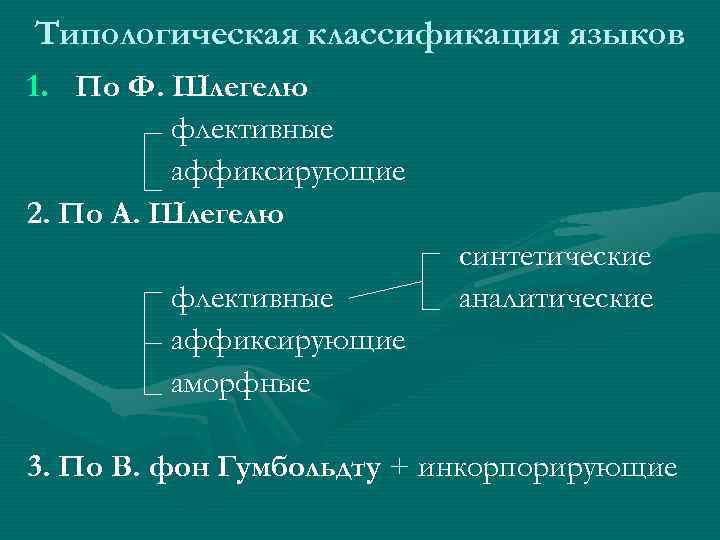 Типологическая классификация языков

1. По Ф. Шлегелю

флективные
аффиксирующие

2. По А. Шлегелю

синтетические
аналитические

флективные
аффиксирующие
аморфные

3. По В. фон Гумбольдту + инкорпорирующие